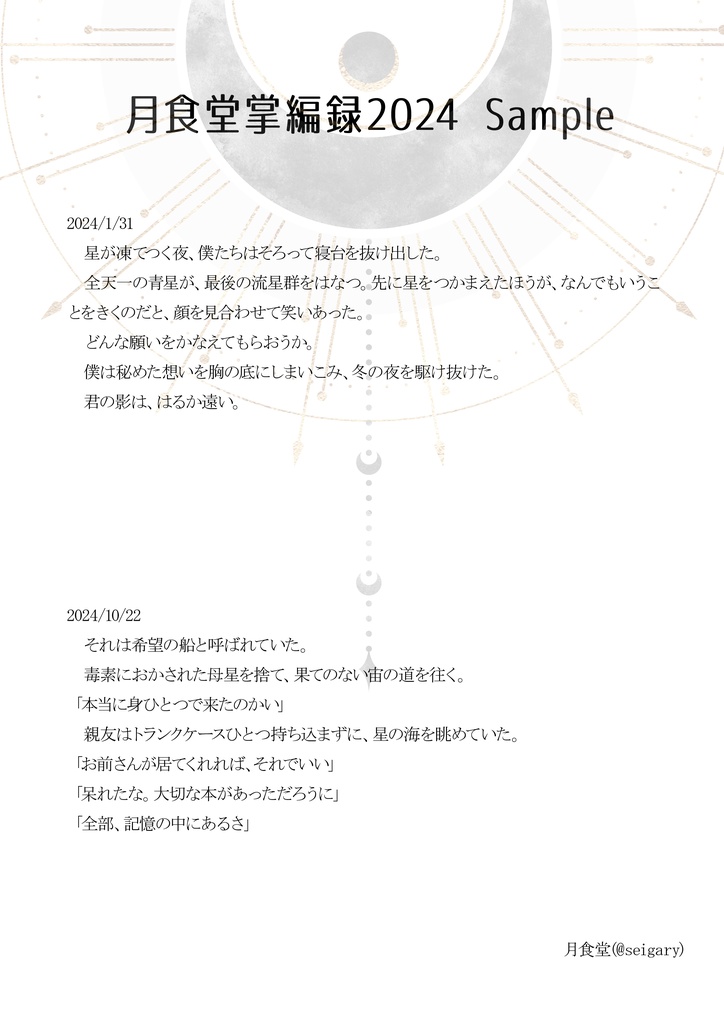 月食堂掌編録2024 Sample

2024/1/31

星が凍てつく夜、僕たちはそろって寝台を抜け出した。

全天一の青星が、最後の流星群をはなつ。先に星をつかまえたほうが、なんでもいうことをきくのだと、顔を見合わせて笑いあった。

どんな願いをかなえてもらおうか。

僕は秘めた想いを胸の底にしまいこみ、冬の夜を駆け抜けた。

君の影は、はるか遠い。

2024/10/22

それは希望の船と呼ばれていた。

毒素におかされた母星を捨て、果てのない宙の道を往く。

「本当に身ひとつで来たのかい」

親友はトランクケースひとつ持ち込まずに、星の海を眺めていた。

「お前さんが居てくれれば、それでいい」

「呆れたな。大切な本があっただろうに」

「全部、記憶の中にあるさ」

月食堂(@seigary)